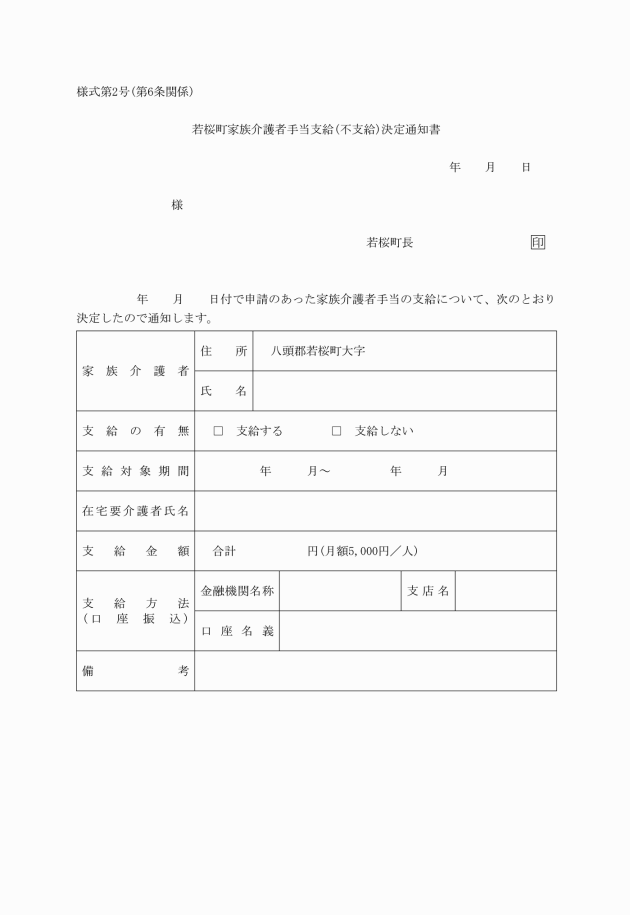 様式第2号(第6条関係)

若桜町家族介護者手当支給(不支給)決定通知書

年　月　日

様

若桜町長　印

年　月　日付で申請のあった家族介護者手当の支給について、次のとおり決定したので通知します。

| 家族介護者 | 住所 | 八頭郡若桜町大字 | | |
|---|---|---|---|---|
| | 氏名 | | | |
| 支給の有無 | □ 支給する　□ 支給しない | | | |
| 支給対象期間 | 年　月～　年　月 | | | |
| 在宅要介護者氏名 | | | | |
| 支給金額 | 合計　円(月額5,000円／人) | | | |
| 支給方法 (口座振込) | 金融機関名称 | | 支店名 | |
| | 口座名義 | | | |
| 備考 | | | | |